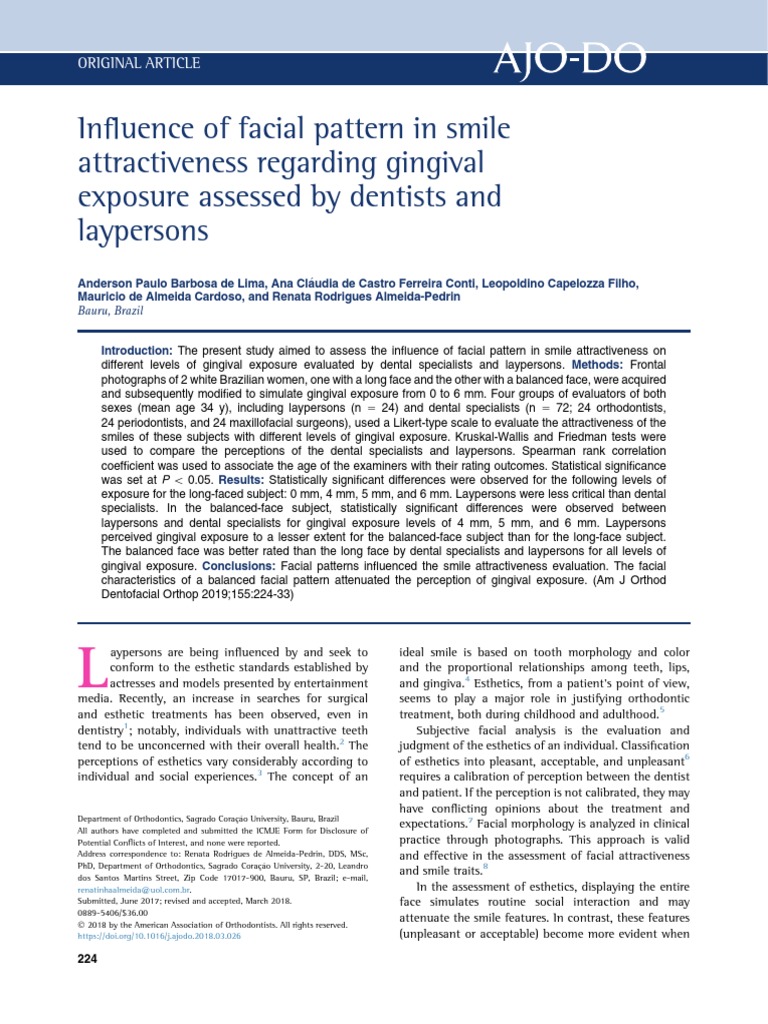 ORIGINAL ARTICLE

AJO-DO

Influence of facial pattern in smile attractiveness regarding gingival exposure assessed by dentists and laypersons

Anderson Paulo Barbosa de Lima, Ana Cláudia de Castro Ferreira Conti, Leopoldino Capelozza Filho, Mauricio de Almeida Cardoso, and Renata Rodrigues Almeida-Pedrin
Bauru, Brazil

Introduction: The present study aimed to assess the influence of facial pattern in smile attractiveness on different levels of gingival exposure evaluated by dental specialists and laypersons. Methods: Frontal photographs of 2 white Brazilian women, one with a long face and the other with a balanced face, were acquired and subsequently modified to simulate gingival exposure from 0 to 6 mm. Four groups of evaluators of both sexes (mean age 34 y), including laypersons (n = 24) and dental specialists (n = 72; 24 orthodontists, 24 periodontists, and 24 maxillofacial surgeons), used a Likert-type scale to evaluate the attractiveness of the smiles of these subjects with different levels of gingival exposure. Kruskal-Wallis and Friedman tests were used to compare the perceptions of the dental specialists and laypersons. Spearman rank correlation coefficient was used to associate the age of the examiners with their rating outcomes. Statistical significance was set at $P < 0.05$. Results: Statistically significant differences were observed for the following levels of exposure for the long-faced subject: 0 mm, 4 mm, 5 mm, and 6 mm. Laypersons were less critical than dental specialists. In the balanced-face subject, statistically significant differences were observed between laypersons and dental specialists for gingival exposure levels of 4 mm, 5 mm, and 6 mm. Laypersons perceived gingival exposure to a lesser extent for the balanced-face subject than for the long-face subject. The balanced face was better rated than the long face by dental specialists and laypersons for all levels of gingival exposure. Conclusions: Facial patterns influenced the smile attractiveness evaluation. The facial characteristics of a balanced facial pattern attenuated the perception of gingival exposure. (Am J Orthod Dentofacial Orthop 2019;155:224-33)

Laypersons are being influenced by and seek to conform to the esthetic standards established by actresses and models presented by entertainment media. Recently, an increase in searches for surgical and esthetic treatments has been observed, even in dentistry$^1$; notably, individuals with unattractive teeth tend to be unconcerned with their overall health.$^2$ The perceptions of esthetics vary considerably according to individual and social experiences.$^3$ The concept of an

Department of Orthodontics, Sagrado Coração University, Bauru, Brazil
All authors have completed and submitted the ICMJE Form for Disclosure of Potential Conflicts of Interest, and none were reported.
Address correspondence to: Renata Rodrigues de Almeida-Pedrin, DDS, MSc, PhD, Department of Orthodontics, Sagrado Coração University, 2-20, Leandro dos Santos Martins Street, Zip Code 17017-900, Bauru, SP, Brazil; e-mail, renatinhaalmeida@uol.com.br.
Submitted, June 2017; revised and accepted, March 2018.
0889-5406/$36.00
© 2018 by the American Association of Orthodontists. All rights reserved.
https://doi.org/10.1016/j.ajodo.2018.03.026

224

ideal smile is based on tooth morphology and color and the proportional relationships among teeth, lips, and gingiva.$^4$ Esthetics, from a patient's point of view, seems to play a major role in justifying orthodontic treatment, both during childhood and adulthood.$^5$

Subjective facial analysis is the evaluation and judgment of the esthetics of an individual. Classification of esthetics into pleasant, acceptable, and unpleasant$^6$ requires a calibration of perception between the dentist and patient. If the perception is not calibrated, they may have conflicting opinions about the treatment and expectations.$^7$ Facial morphology is analyzed in clinical practice through photographs. This approach is valid and effective in the assessment of facial attractiveness and smile traits.$^8$

In the assessment of esthetics, displaying the entire face simulates routine social interaction and may attenuate the smile features. In contrast, these features (unpleasant or acceptable) become more evident when